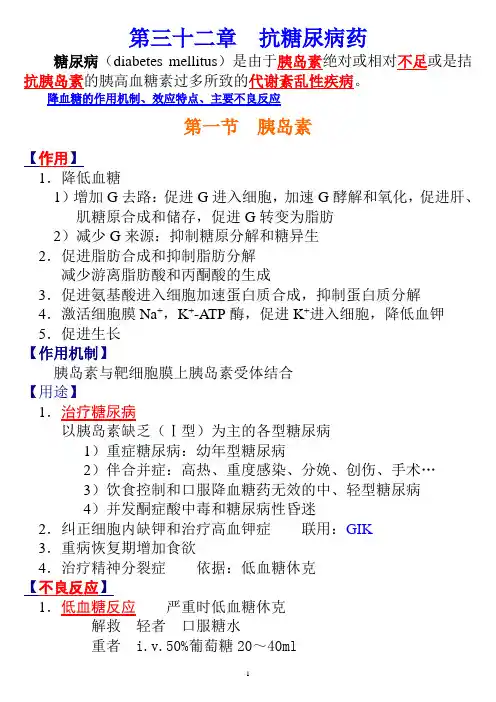 第三十二章　抗糖尿病药

糖尿病（diabetes mellitus）是由于胰岛素绝对或相对不足或是拮抗胰岛素的胰高血糖素过多所致的代谢紊乱性疾病。

降血糖的作用机制、效应特点、主要不良反应

第一节　胰岛素

【作用】

1．降低血糖

1）增加 G 去路：促进 G 进入细胞，加速 G 酵解和氧化，促进肝、肌糖原合成和储存，促进 G 转变为脂肪

2）减少 G 来源：抑制糖原分解和糖异生

2．促进脂肪合成和抑制脂肪分解

减少游离脂肪酸和丙酮酸的生成

3．促进氨基酸进入细胞加速蛋白质合成，抑制蛋白质分解

4．激活细胞膜 $Na^+$，$K^+$-ATP 酶，促进 $K^+$进入细胞，降低血钾

5．促进生长

【作用机制】

胰岛素与靶细胞膜上胰岛素受体结合

【用途】

1．治疗糖尿病

以胰岛素缺乏（Ⅰ型）为主的各型糖尿病

1）重症糖尿病：幼年型糖尿病

2）伴合并症：高热、重度感染、分娩、创伤、手术…

3）饮食控制和口服降血糖药无效的中、轻型糖尿病

4）并发酮症酸中毒和糖尿病性昏迷

2．纠正细胞内缺钾和治疗高血钾症　　联用：GIK

3．重病恢复期增加食欲

4．治疗精神分裂症　　依据：低血糖休克

【不良反应】

1．低血糖反应　　严重时低血糖休克

解救　轻者　口服糖水

重者　i.v.50%葡萄糖 20～40ml

1